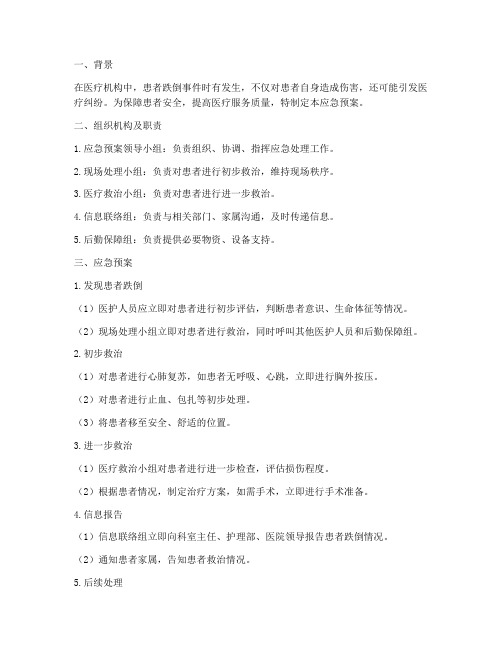 一、背景

在医疗机构中，患者跌倒事件时有发生，不仅对患者自身造成伤害，还可能引发医疗纠纷。为保障患者安全，提高医疗服务质量，特制定本应急预案。

二、组织机构及职责

1. 应急预案领导小组：负责组织、协调、指挥应急处理工作。

2. 现场处理小组：负责对患者进行初步救治，维持现场秩序。

3. 医疗救治小组：负责对患者进行进一步救治。

4. 信息联络组：负责与相关部门、家属沟通，及时传递信息。

5. 后勤保障组：负责提供必要物资、设备支持。

三、应急预案

1. 发现患者跌倒

（1）医护人员应立即对患者进行初步评估，判断患者意识、生命体征等情况。

（2）现场处理小组立即对患者进行救治，同时呼叫其他医护人员和后勤保障组。

2. 初步救治

（1）对患者进行心肺复苏，如患者无呼吸、心跳，立即进行胸外按压。

（2）对患者进行止血、包扎等初步处理。

（3）将患者移至安全、舒适的位置。

3. 进一步救治

（1）医疗救治小组对患者进行进一步检查，评估损伤程度。

（2）根据患者情况，制定治疗方案，如需手术，立即进行手术准备。

4. 信息报告

（1）信息联络组立即向科室主任、护理部、医院领导报告患者跌倒情况。

（2）通知患者家属，告知患者救治情况。

5. 后续处理